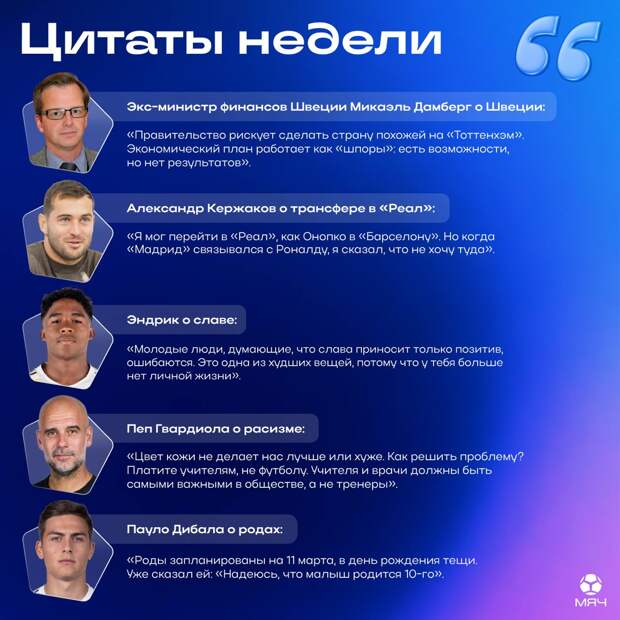 Цитаты недели

Экс-министр финансов Швеции Микаэль Дамберг о Швеции:

«Правительство рискует сделать страну похожей на «Тоттенхэм». Экономический план работает как «шпоры»: есть возможности, но нет результатов».

Александр Кержаков о трансфере в «Реал»:

«Я мог перейти в «Реал», как Онопко в «Барселону». Но когда «Мадрид» связывался с Роналду, я сказал, что не хочу туда».

Эндрик о славе:

«Молодые люди, думающие, что слава приносит только позитив, ошибаются. Это одна из худших вещей, потому что у тебя больше нет личной жизни».

Пеп Гвардиола о расизме:

«Цвет кожи не делает нас лучше или хуже. Как решить проблему? Платите учителям, не футболу. Учителя и врачи должны быть самыми важными в обществе, а не тренеры».

Пауло Дибала о родах:

«Роды запланированы на 11 марта, в день рождения тещи. Уже сказал ей: «Надеюсь, что малыш родится 10-го».

МЯЧ